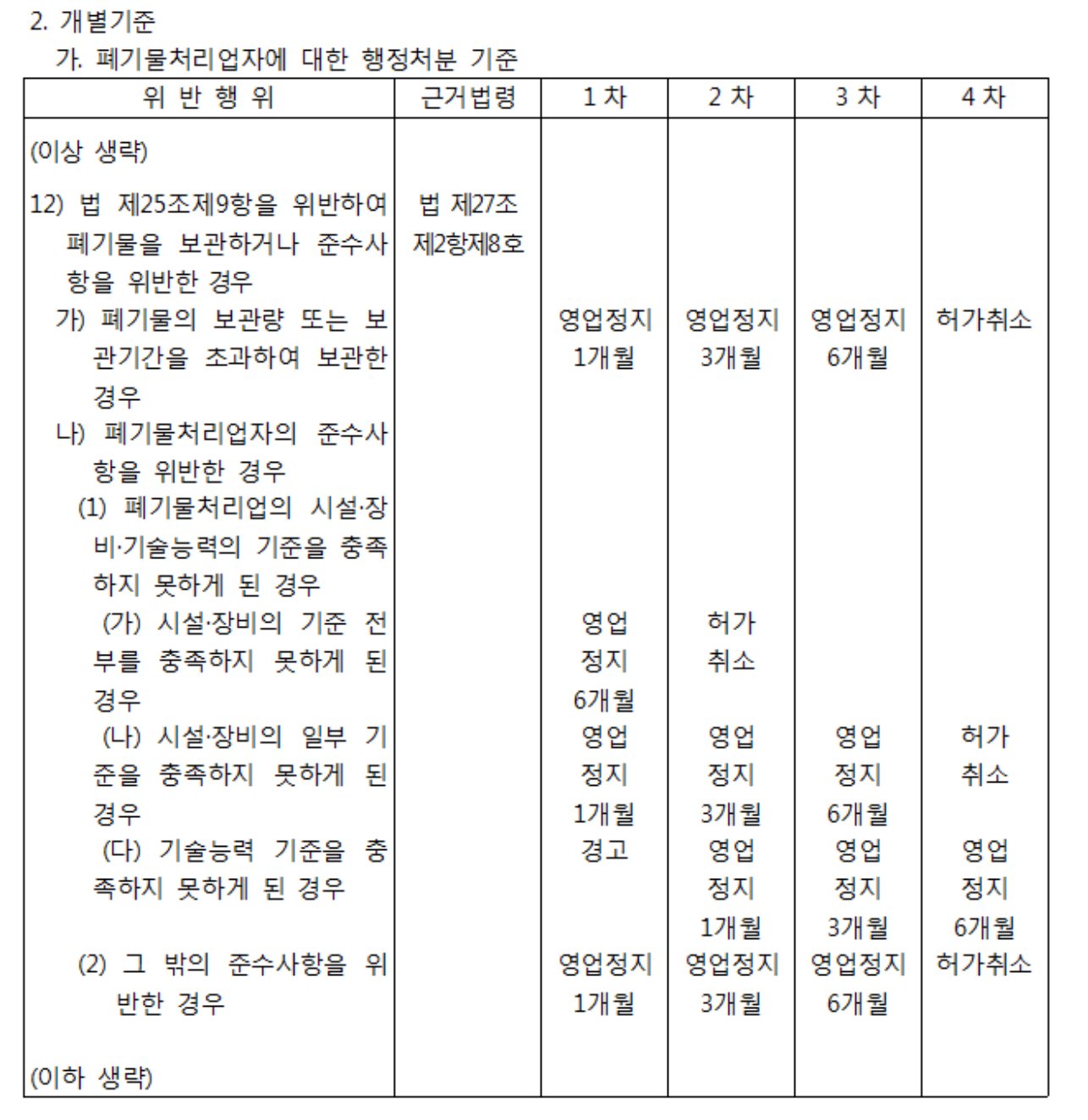 2. 개별기준

가. 폐기물처리업자에 대한 행정처분 기준

| 위 반 행 위 | 근거법령 | 1 차 | 2 차 | 3 차 | 4 차 |
|---|---|---|---|---|---|
| (이상 생략) | | | | | |
| 12) 법 제25조제9항을 위반하여 폐기물을 보관하거나 준수사항을 위반한 경우 | 법 제27조 제2항제8호 | | | | |
| 가) 폐기물의 보관량 또는 보관기간을 초과하여 보관한 경우 | | 영업정지 1개월 | 영업정지 3개월 | 영업정지 6개월 | 허가취소 |
| 나) 폐기물처리업자의 준수사항을 위반한 경우 | | | | | |
| (1) 폐기물처리업의 시설·장비·기술능력의 기준을 충족하지 못하게 된 경우 | | | | | |
| (가) 시설·장비의 기준 전부를 충족하지 못하게 된 경우 | | 영업 정지 6개월 | 허가 취소 | | |
| (나) 시설·장비의 일부 기준을 충족하지 못하게 된 경우 | | 영업 정지 1개월 | 영업 정지 3개월 | 영업 정지 6개월 | 허가 취소 |
| (다) 기술능력 기준을 충족하지 못하게 된 경우 | | 경고 | 영업 정지 1개월 | 영업 정지 3개월 | 영업 정지 6개월 |
| (2) 그 밖의 준수사항을 위반한 경우 | | 영업정지 1개월 | 영업정지 3개월 | 영업정지 6개월 | 허가취소 |
| (이하 생략) | | | | | |